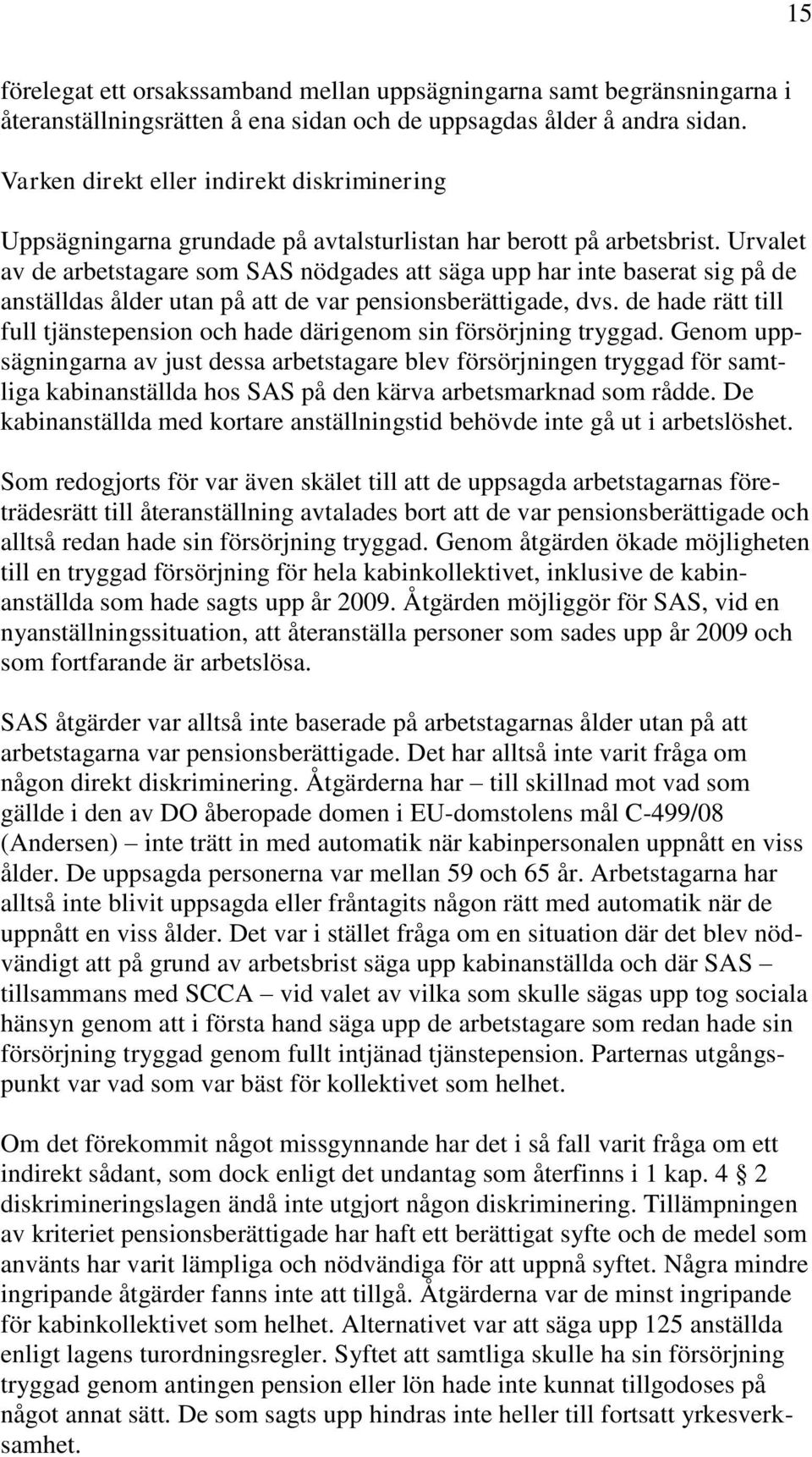 15

förelegat ett orsakssamband mellan uppsägningarna samt begränsningarna i återanställningsrätten å ena sidan och de uppsagdas ålder å andra sidan.

Varken direkt eller indirekt diskriminering

Uppsägningarna grundade på avtalsturlistan har berott på arbetsbrist. Urvalet av de arbetstagare som SAS nödgades att säga upp har inte baserat sig på de anställdas ålder utan på att de var pensionsberättigade, dvs. de hade rätt till full tjänstepension och hade därigenom sin försörjning tryggad. Genom uppsägningarna av just dessa arbetstagare blev försörjningen tryggad för samtliga kabinanställda hos SAS på den kärva arbetsmarknad som rådde. De kabinanställda med kortare anställningstid behövde inte gå ut i arbetslöshet.

Som redogjorts för var även skälet till att de uppsagda arbetstagarnas företrädesrätt till återanställning avtalades bort att de var pensionsberättigade och alltså redan hade sin försörjning tryggad. Genom åtgärden ökade möjligheten till en tryggad försörjning för hela kabinkollektivet, inklusive de kabinanställda som hade sagts upp år 2009. Åtgärden möjliggör för SAS, vid en nyanställningssituation, att återanställa personer som sades upp år 2009 och som fortfarande är arbetslösa.

SAS åtgärder var alltså inte baserade på arbetstagarnas ålder utan på att arbetstagarna var pensionsberättigade. Det har alltså inte varit fråga om någon direkt diskriminering. Åtgärderna har – till skillnad mot vad som gällde i den av DO åberopade domen i EU-domstolens mål C-499/08 (Andersen) – inte trätt in med automatik när kabinpersonalen uppnått en viss ålder. De uppsagda personerna var mellan 59 och 65 år. Arbetstagarna har alltså inte blivit uppsagda eller fråntagits någon rätt med automatik när de uppnått en viss ålder. Det var i stället fråga om en situation där det blev nödvändigt att på grund av arbetsbrist säga upp kabinanställda och där SAS – tillsammans med SCCA – vid valet av vilka som skulle sägas upp tog sociala hänsyn genom att i första hand säga upp de arbetstagare som redan hade sin försörjning tryggad genom fullt intjänad tjänstepension. Parternas utgångspunkt var vad som var bäst för kollektivet som helhet.

Om det förekommit något missgynnande har det i så fall varit fråga om ett indirekt sådant, som dock enligt det undantag som återfinns i 1 kap. 4 § 2 diskrimineringslagen ändå inte utgjort någon diskriminering. Tillämpningen av kriteriet pensionsberättigade har haft ett berättigat syfte och de medel som använts har varit lämpliga och nödvändiga för att uppnå syftet. Några mindre ingripande åtgärder fanns inte att tillgå. Åtgärderna var de minst ingripande för kabinkollektivet som helhet. Alternativet var att säga upp 125 anställda enligt lagens turordningsregler. Syftet att samtliga skulle ha sin försörjning tryggad genom antingen pension eller lön hade inte kunnat tillgodoses på något annat sätt. De som sagts upp hindras inte heller till fortsatt yrkesverksamhet.